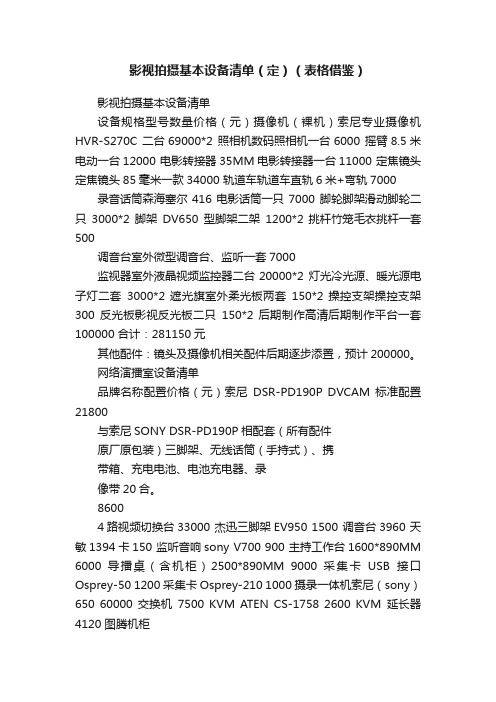 影视拍摄基本设备清单（定）（表格借鉴）

影视拍摄基本设备清单

设备规格型号数量价格（元）摄像机（裸机）索尼专业摄像机 HVR-S270C 二台 69000*2 照相机数码照相机一台 6000 摇臂 8.5 米电动一台 12000 电影转接器 35MM 电影转接器一台 11000 定焦镜头定焦镜头 85 毫米一款 34000 轨道车轨道车直轨 6 米+弯轨 7000

录音话筒森海塞尔 416 电影话筒一只 7000 脚轮脚架滑动脚轮二只 3000*2 脚架 DV650 型脚架二架 1200*2 挑杆竹笼毛衣挑杆一套 500

调音台室外微型调音台、监听一套 7000

监视器室外液晶视频监控器二台 20000*2 灯光冷光源、暖光源电子灯二套 3000*2 遮光旗室外柔光板两套 150*2 操控支架操控支架 300 反光板影视反光板二只 150*2 后期制作高清后期制作平台一套 100000 合计：281150 元

其他配件：镜头及摄像机相关配件后期逐步添置，预计 200000。

网络演播室设备清单

品牌名称配置价格（元）索尼 DSR-PD190P DVCAM 标准配置 21800

与索尼 SONY DSR-PD190P 相配套（所有配件

原厂原包装）三脚架、无线话筒（手持式）、携

带箱、充电电池、电池充电器、录

像带 20 合。

8600

4 路视频切换台 33000 杰迅三脚架 EV950 1500 调音台 3960 天敏 1394 卡 150 监听音响 sony V700 900 主持工作台 1600*890MM 6000 导播桌（含机柜）2500*890MM 9000 采集卡 USB 接口 Osprey-50 1200 采集卡 Osprey-210 1000 摄录一体机索尼（sony）650 60000 交换机 7500 KVM ATEN CS-1758 2600 KVM 延长器 4120 图腾机柜